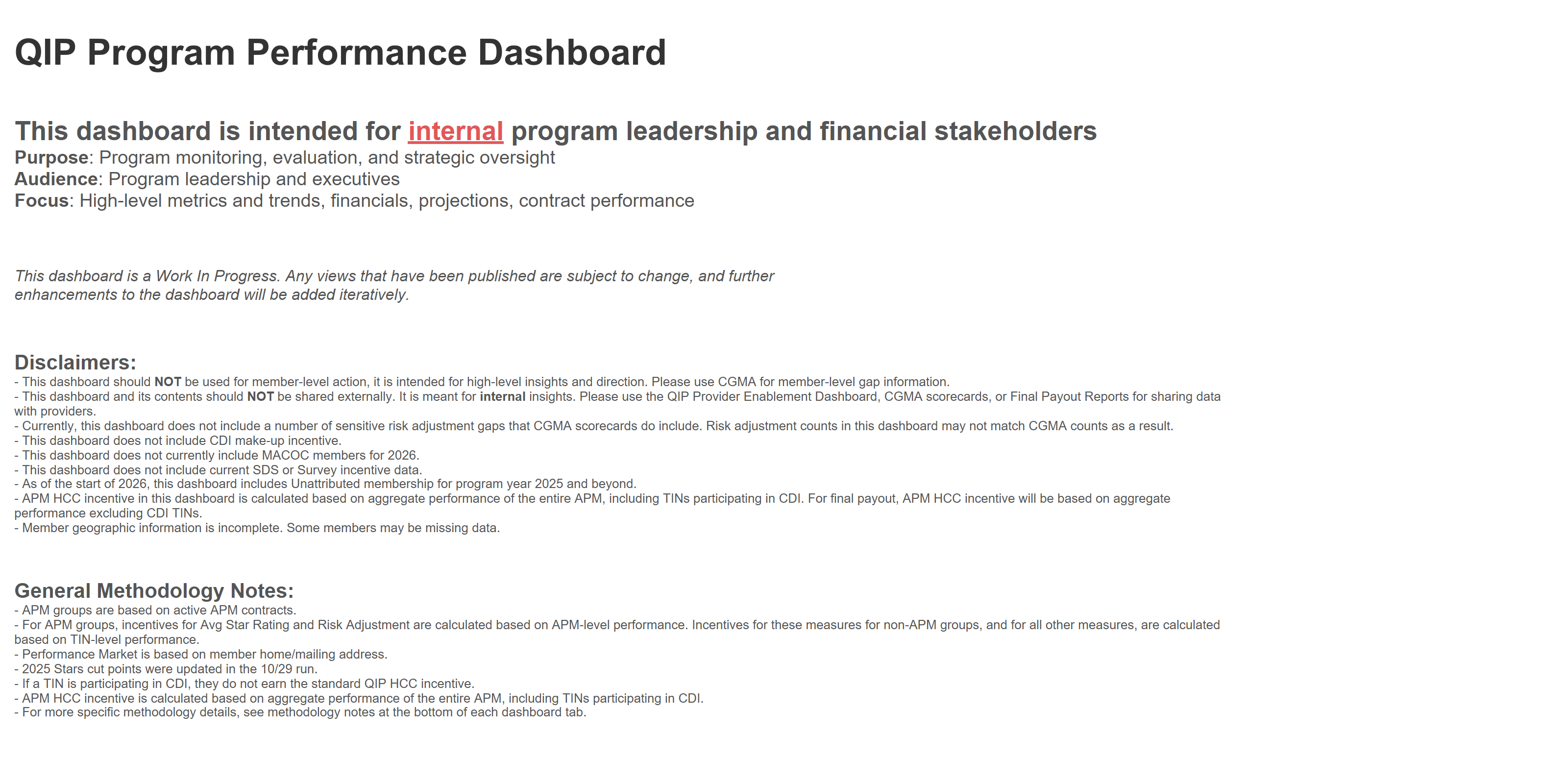 QIP Program Performance Dashboard

This dashboard is intended for internal program leadership and financial stakeholders
Purpose: Program monitoring, evaluation, and strategic oversight
Audience: Program leadership and executives
Focus: High-level metrics and trends, financials, projections, contract performance

This dashboard is a Work In Progress. Any views that have been published are subject to change, and further enhancements to the dashboard will be added iteratively.

Disclaimers:
- This dashboard should NOT be used for member-level action, it is intended for high-level insights and direction. Please use CGMA for member-level gap information.
- This dashboard and its contents should NOT be shared externally. It is meant for internal insights. Please use the QIP Provider Enablement Dashboard, CGMA scorecards, or Final Payout Reports for sharing data with providers.
- Currently, this dashboard does not include a number of sensitive risk adjustment gaps that CGMA scorecards do include. Risk adjustment counts in this dashboard may not match CGMA counts as a result.
- This dashboard does not include CDI make-up incentive.
- This dashboard does not currently include MACOC members for 2026.
- This dashboard does not include current SDS or Survey incentive data.
- As of the start of 2026, this dashboard includes Unattributed membership for program year 2025 and beyond.
- APM HCC incentive in this dashboard is calculated based on aggregate performance of the entire APM, including TINs participating in CDI. For final payout, APM HCC incentive will be based on aggregate performance excluding CDI TINs.
- Member geographic information is incomplete. Some members may be missing data.

General Methodology Notes:
- APM groups are based on active APM contracts.
- For APM groups, incentives for Avg Star Rating and Risk Adjustment are calculated based on APM-level performance. Incentives for these measures for non-APM groups, and for all other measures, are calculated based on TIN-level performance.
- Performance Market is based on member home/mailing address.
- 2025 Stars cut points were updated in the 10/29 run.
- If a TIN is participating in CDI, they do not earn the standard QIP HCC incentive.
- APM HCC incentive is calculated based on aggregate performance of the entire APM, including TINs participating in CDI.
- For more specific methodology details, see methodology notes at the bottom of each dashboard tab.